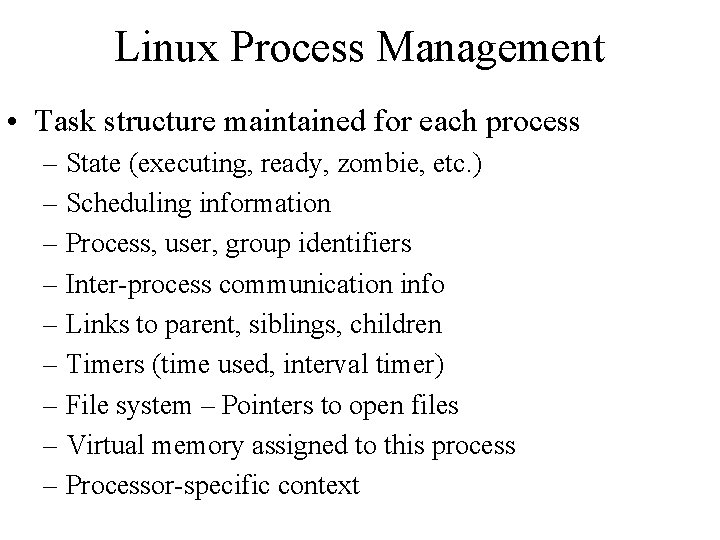 Linux Process Management

• Task structure maintained for each process
– State (executing, ready, zombie, etc.)
– Scheduling information
– Process, user, group identifiers
– Inter-process communication info
– Links to parent, siblings, children
– Timers (time used, interval timer)
– File system – Pointers to open files
– Virtual memory assigned to this process
– Processor-specific context